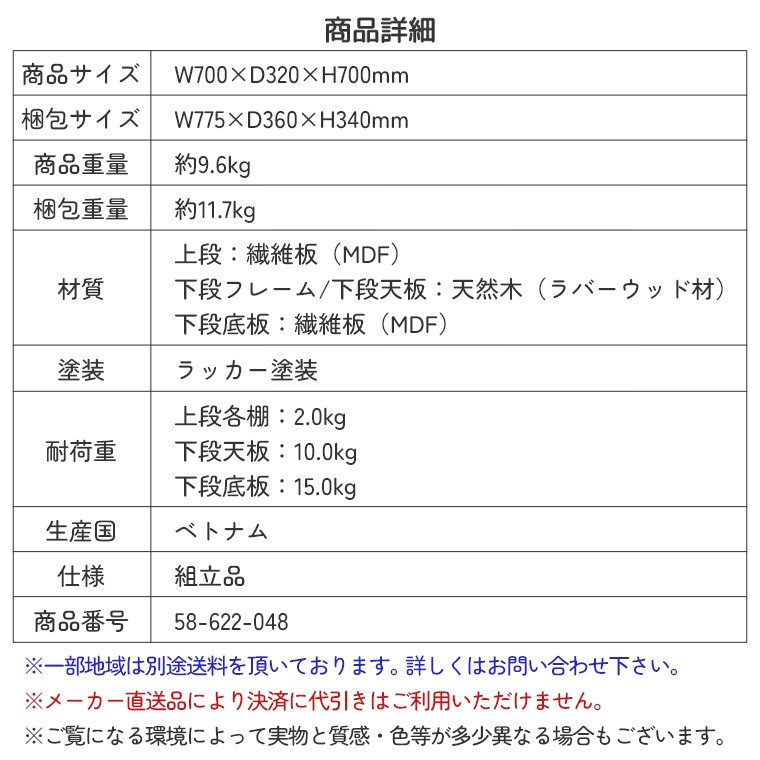 商品詳細

| 商品サイズ | W700×D320×H700mm |
|---|---|
| 梱包サイズ | W775×D360×H340mm |
| 商品重量 | 約9.6kg |
| 梱包重量 | 約11.7kg |
| 材質 | 上段：繊維板（MDF）<br>下段フレーム/下段天板：天然木（ラバーウッド材）<br>下段底板：繊維板（MDF） |
| 塗装 | ラッカー塗装 |
| 耐荷重 | 上段各棚：2.0kg<br>下段天板：10.0kg<br>下段底板：15.0kg |
| 生産国 | ベトナム |
| 仕様 | 組立品 |
| 商品番号 | 58-622-048 |

※一部地域は別途送料を頂いております。詳しくはお問い合わせ下さい。
※メーカー直送品により決済に代引きはご利用いただけません。
※ご覧になる環境によって実物と質感・色等が多少異なる場合もございます。